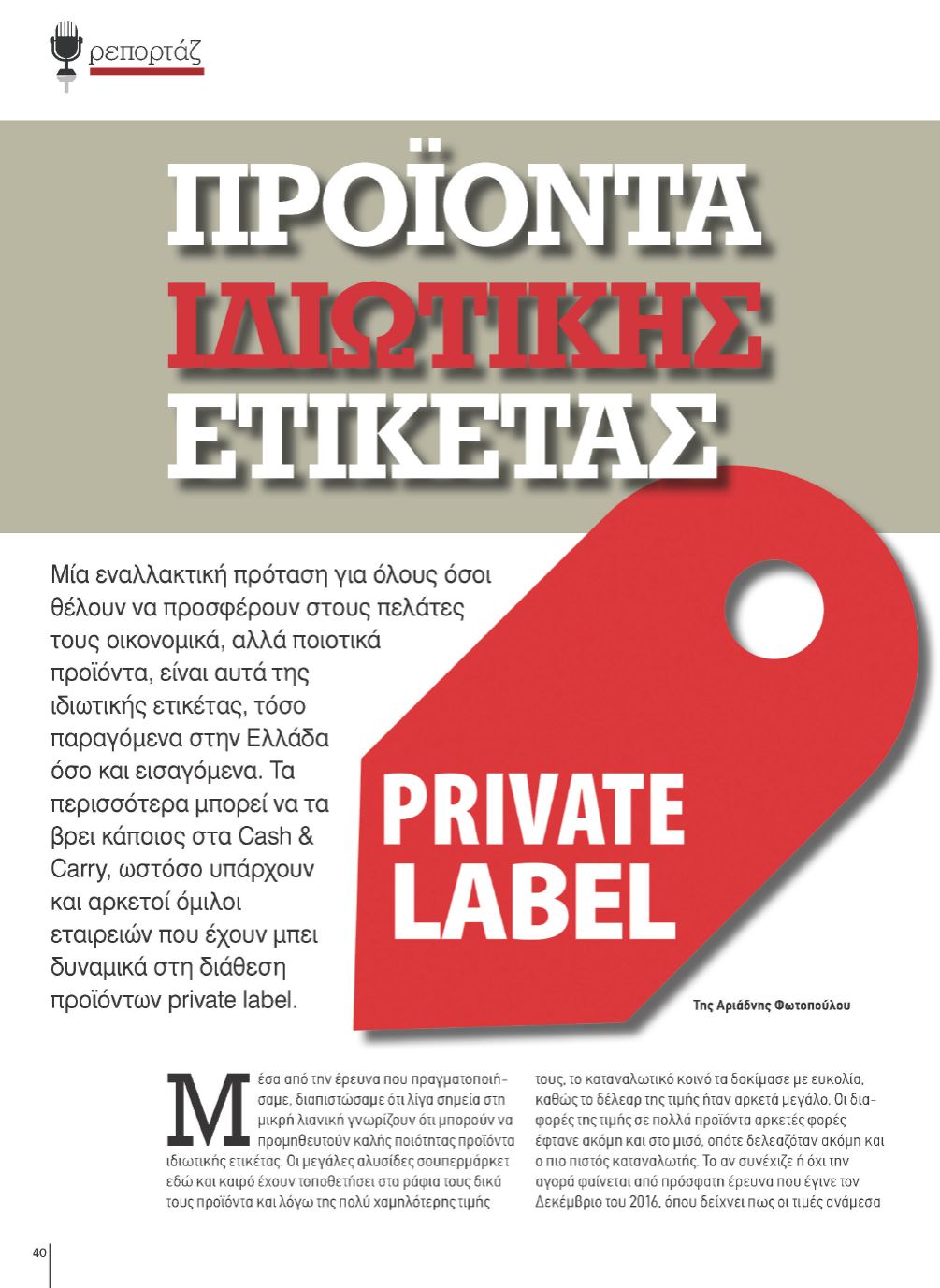 ρεπορτάζ

ΠΡΟΪΟΝΤΑ
ΙΔΙΩΤΙΚΗΣ
ΕΤΙΚΕΤΑΣ

Μία εναλλακτική πρόταση για όλους όσοι θέλουν να προσφέρουν στους πελάτες τους οικονομικά, αλλά ποιοτικά προϊόντα, είναι αυτά της ιδιωτικής ετικέτας, τόσο παραγόμενα στην Ελλάδα όσο και εισαγόμενα. Τα περισσότερα μπορεί να τα βρει κάποιος στα Cash & Carry, ωστόσο υπάρχουν και αρκετοί όμιλοι εταιρειών που έχουν μπει δυναμικά στη διάθεση προϊόντων private label.

PRIVATE
LABEL

Της Αριάδνης Φωτοπούλου

Μέσα από την έρευνα που πραγματοποιήσαμε, διαπιστώσαμε ότι λίγα σημεία στη μικρή λιανική γνωρίζουν ότι μπορούν να προμηθευτούν καλής ποιότητας προϊόντα ιδιωτικής ετικέτας. Οι μεγάλες αλυσίδες σουπερμάρκετ εδώ και καιρό έχουν τοποθετήσει στα ράφια τους δικά τους προϊόντα και λόγω της πολύ χαμηλότερης τιμής τους, το καταναλωτικό κοινό τα δοκίμασε με ευκολία, καθώς το δέλεαρ της τιμής ήταν αρκετά μεγάλο. Οι διαφορές της τιμής σε πολλά προϊόντα αρκετές φορές έφτανε ακόμη και στο μισό, οπότε δελεαζόταν ακόμη και ο πιο πιστός καταναλωτής. Το αν συνέχιζε ή όχι την αγορά φαίνεται από πρόσφατη έρευνα που έγινε τον Δεκέμβριο του 2016, όπου δείχνει πως οι τιμές ανάμεσα

40